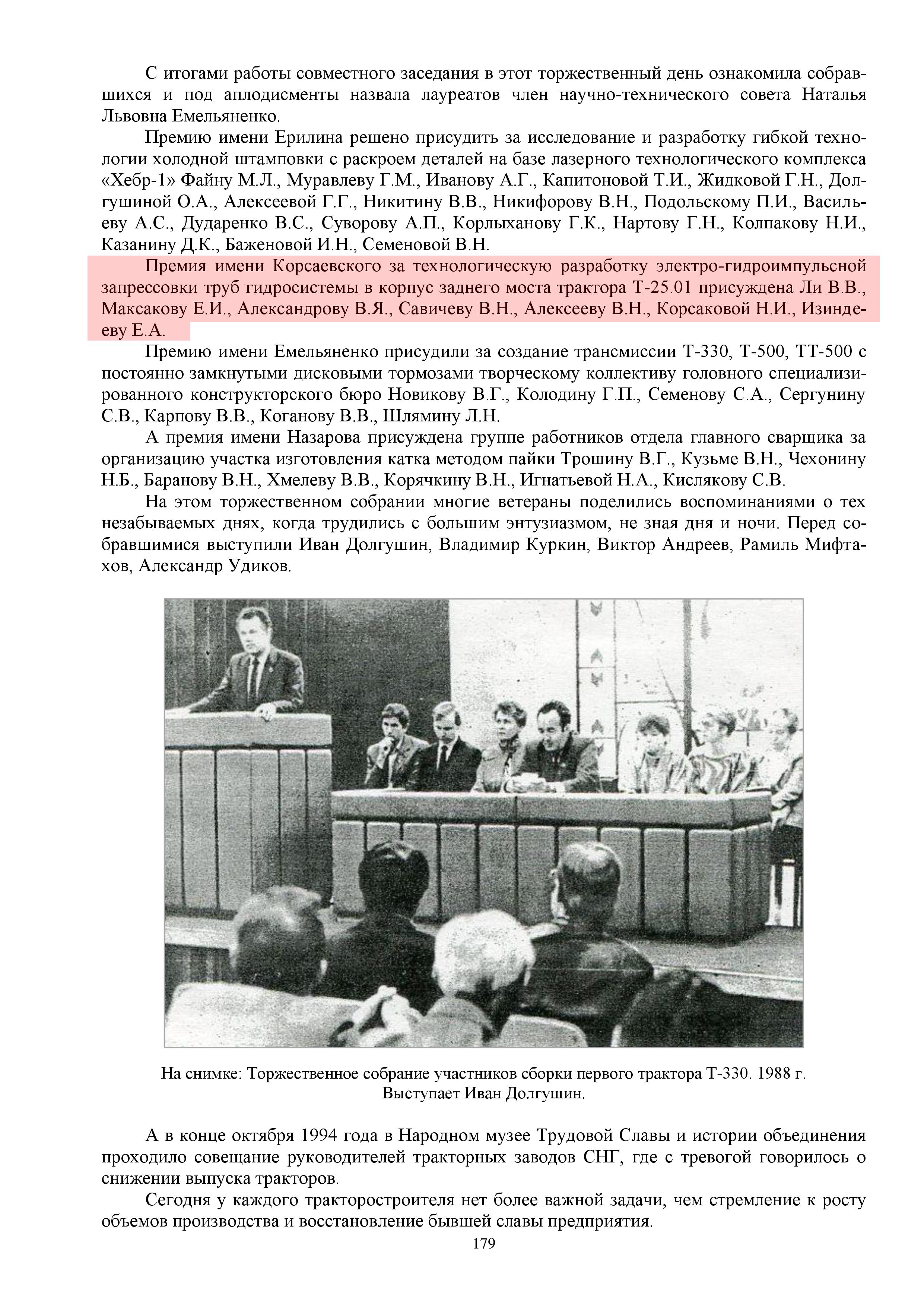 С итогами работы совместного заседания в этот торжественный день ознакомила собравшихся и под аплодисменты назвала лауреатов член научно-технического совета Наталья Львовна Емельяненко.

Премию имени Ерилина решено присудить за исследование и разработку гибкой технологии холодной штамповки с раскроем деталей на базе лазерного технологического комплекса «Хебр-1» Файну М.Л., Муравлеву Г.М., Иванову А.Г., Капитоновой Т.И., Жидковой Г.Н., Долгушиной О.А., Алексеевой Г.Г., Никитину В.В., Никифорову В.Н., Подольскому П.И., Васильеву А.С., Дударенко В.С., Суворову А.П., Корлыханову Г.К., Нартову Г.Н., Колпакову Н.И., Казанину Д.К., Баженовой И.Н., Семеновой В.Н.

Премия имени Корсаевского за технологическую разработку электро-гидроимпульсной запрессовки труб гидросистемы в корпус заднего моста трактора Т-25.01 присуждена Ли В.В., Максакову Е.И., Александрову В.Я., Савичеву В.Н., Алексееву В.Н., Корсаковой Н.И., Изиндееву Е.А.

Премию имени Емельяненко присудили за создание трансмиссии Т-330, Т-500, ТТ-500 с постоянно замкнутыми дисковыми тормозами творческому коллективу головного специализированного конструкторского бюро Новикову В.Г., Колодину Г.П., Семенову С.А., Сергунину С.В., Карпову В.В., Коганову В.В., Шлямину Л.Н.

А премия имени Назарова присуждена группе работников отдела главного сварщика за организацию участка изготовления катка методом пайки Трошину В.Г., Кузьме В.Н., Чехонину Н.Б., Баранову В.Н., Хмелеву В.В., Корячкину В.Н., Игнатьевой Н.А., Кислякову С.В.

На этом торжественном собрании многие ветераны поделились воспоминаниями о тех незабываемых днях, когда трудились с большим энтузиазмом, не зная дня и ночи. Перед собравшимися выступили Иван Долгушин, Владимир Куркин, Виктор Андреев, Рамиль Мифтахов, Александр Удиков.

На снимке: Торжественное собрание участников сборки первого трактора Т-330. 1988 г. Выступает Иван Долгушин.

А в конце октября 1994 года в Народном музее Трудовой Славы и истории объединения проходило совещание руководителей тракторных заводов СНГ, где с тревогой говорилось о снижении выпуска тракторов.

Сегодня у каждого тракторостроителя нет более важной задачи, чем стремление к росту объемов производства и восстановление бывшей славы предприятия.

179